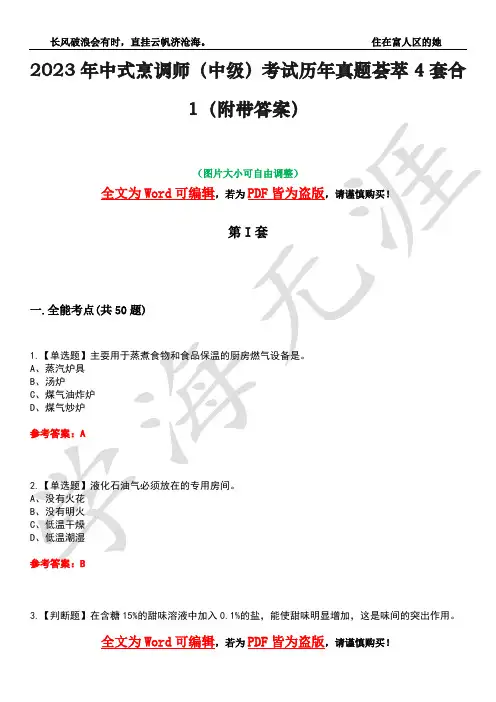 长风破浪会有时，直挂云帆济沧海。

住在富人区的她

2023年中式烹调师（中级）考试历年真题荟萃4套合1（附带答案）

（图片大小可自由调整）

全文为Word可编辑，若为PDF皆为盗版，请谨慎购买！

第I套

学海无涯

一.全能考点(共50题)

1.【单选题】主要用于蒸煮食物和食品保温的厨房燃气设备是。
A、蒸汽炉具
B、汤炉
C、煤气油炸炉
D、煤气炒炉

参考答案：A

2.【单选题】液化石油气必须放在的专用房间。
A、没有火花
B、没有明火
C、低温干燥
D、低温潮湿

参考答案：B

3.【判断题】在含糖15%的甜味溶液中加入0.1%的盐，能使甜味明显增加，这是味间的突出作用。

全文为Word可编辑，若为PDF皆为盗版，请谨慎购买！